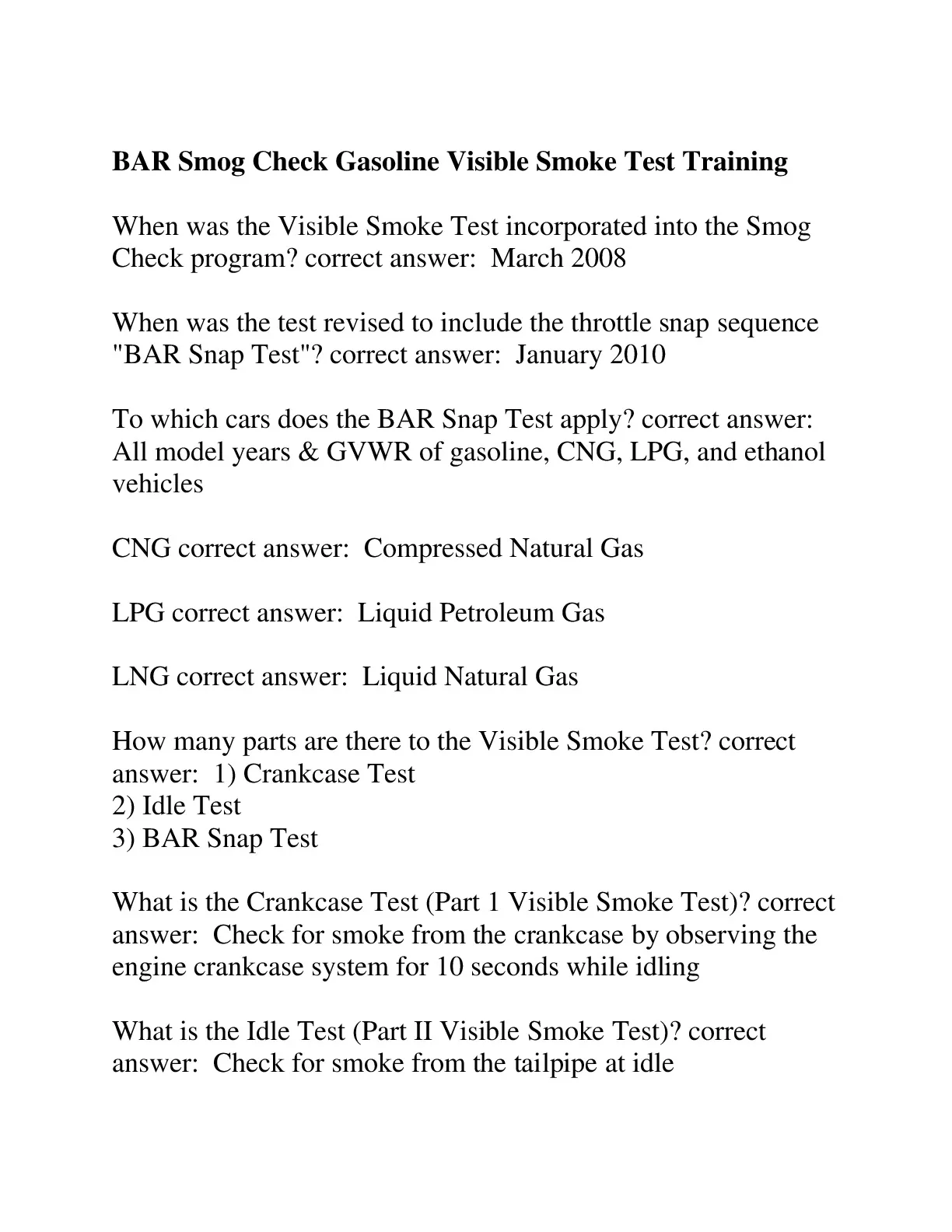 BAR Smog Check Gasoline Visible Smoke Test Training

When was the Visible Smoke Test incorporated into the Smog Check program? correct answer: March 2008

When was the test revised to include the throttle snap sequence "BAR Snap Test"? correct answer: January 2010

To which cars does the BAR Snap Test apply? correct answer: All model years & GVWR of gasoline, CNG, LPG, and ethanol vehicles

CNG correct answer: Compressed Natural Gas

LPG correct answer: Liquid Petroleum Gas

LNG correct answer: Liquid Natural Gas

How many parts are there to the Visible Smoke Test? correct answer: 1) Crankcase Test
2) Idle Test
3) BAR Snap Test

What is the Crankcase Test (Part 1 Visible Smoke Test)? correct answer: Check for smoke from the crankcase by observing the engine crankcase system for 10 seconds while idling

What is the Idle Test (Part II Visible Smoke Test)? correct answer: Check for smoke from the tailpipe at idle